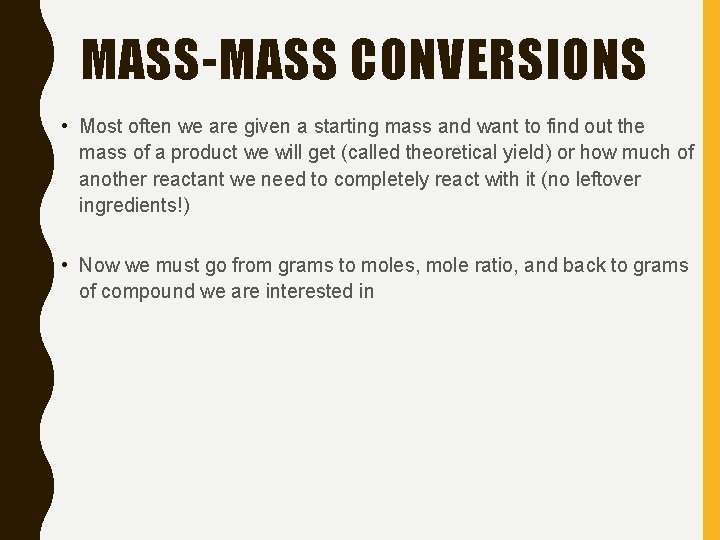 MASS-MASS CONVERSIONS

• Most often we are given a starting mass and want to find out the mass of a product we will get (called theoretical yield) or how much of another reactant we need to completely react with it (no leftover ingredients!)

• Now we must go from grams to moles, mole ratio, and back to grams of compound we are interested in